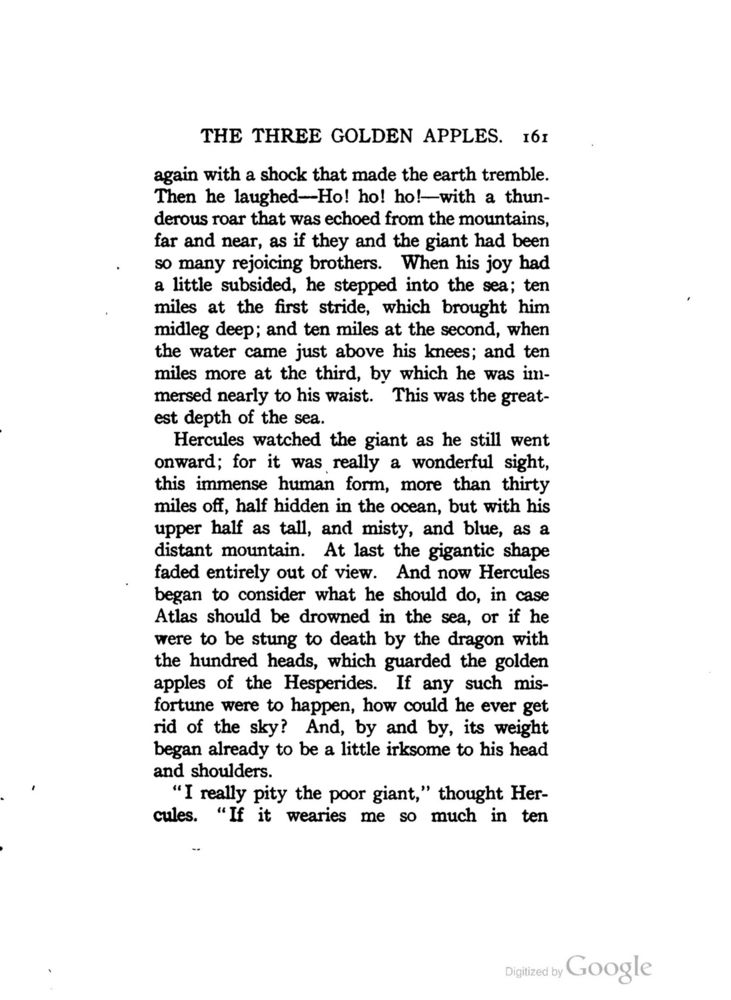 THE THREE GOLDEN APPLES. 161

again with a shock that made the earth tremble. Then he laughed—Ho! ho! ho!—with a thunderous roar that was echoed from the mountains, far and near, as if they and the giant had been so many rejoicing brothers. When his joy had a little subsided, he stepped into the sea; ten miles at the first stride, which brought him midleg deep; and ten miles at the second, when the water came just above his knees; and ten miles more at the third, by which he was immersed nearly to his waist. This was the greatest depth of the sea.

Hercules watched the giant as he still went onward; for it was really a wonderful sight, this immense human form, more than thirty miles off, half hidden in the ocean, but with his upper half as tall, and misty, and blue, as a distant mountain. At last the gigantic shape faded entirely out of view. And now Hercules began to consider what he should do, in case Atlas should be drowned in the sea, or if he were to be stung to death by the dragon with the hundred heads, which guarded the golden apples of the Hesperides. If any such misfortune were to happen, how could he ever get rid of the sky? And, by and by, its weight began already to be a little irksome to his head and shoulders.

"I really pity the poor giant," thought Hercules. "If it wearies me so much in ten

Digitized by Google